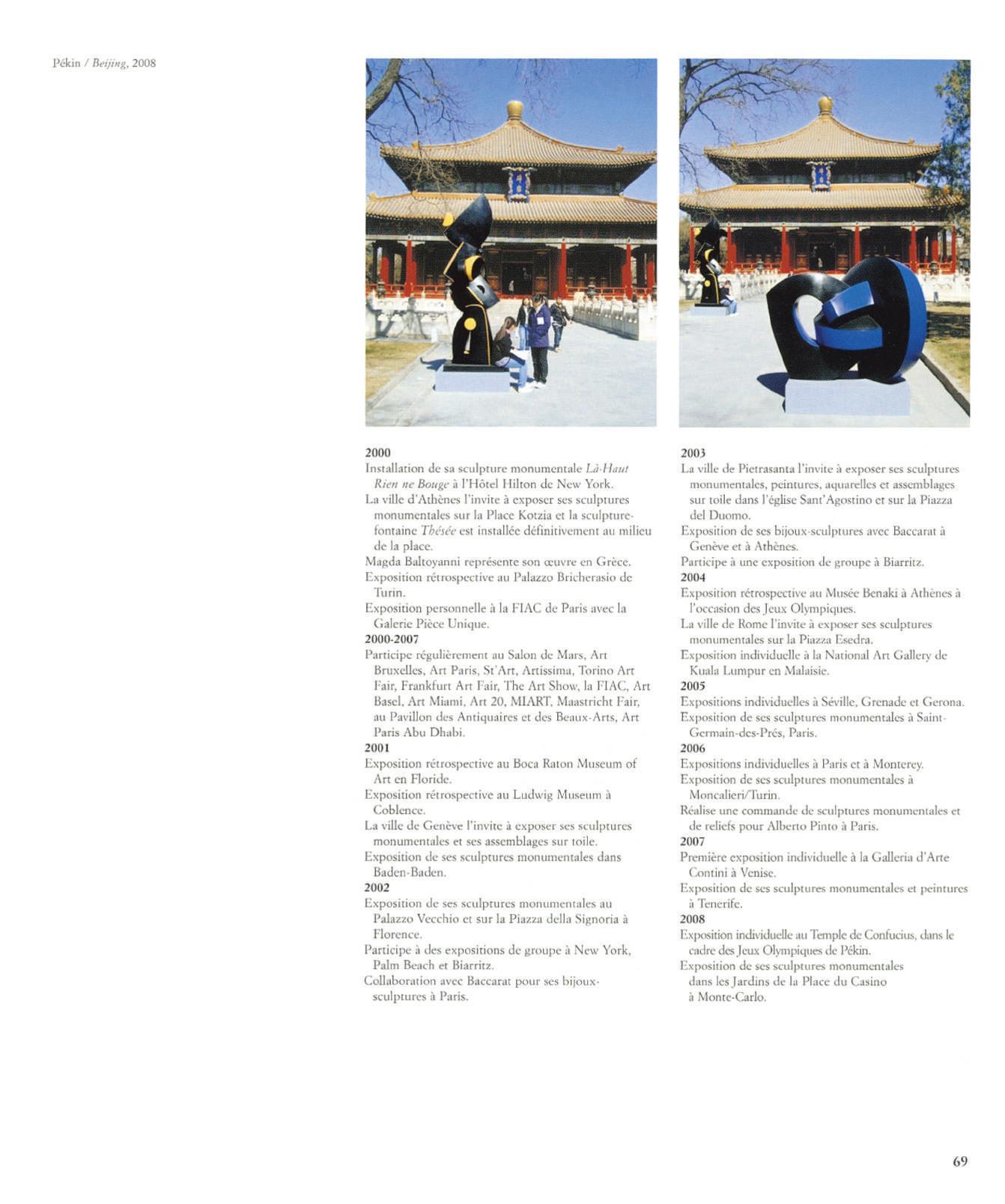 Pékin / Beijing, 2008

2000
Installation de sa sculpture monumentale Là-Haut Rien ne Bouge à l'Hôtel Hilton de New York.
La ville d'Athènes l'invite à exposer ses sculptures monumentales sur la Place Kotzia et la sculpture-fontaine Thésée est installée définitivement au milieu de la place.
Magda Baltoyanni représente son œuvre en Grèce.
Exposition rétrospective au Palazzo Bricherasio de Turin.
Exposition personnelle à la FIAC de Paris avec la Galerie Pièce Unique.
2000-2007
Participe régulièrement au Salon de Mars, Art Bruxelles, Art Paris, St'Art, Artissima, Torino Art Fair, Frankfurt Art Fair, The Art Show, la FIAC, Art Basel, Art Miami, Art 20, MIART, Maastricht Fair, au Pavillon des Antiquaires et des Beaux-Arts, Art Paris Abu Dhabi.
2001
Exposition rétrospective au Boca Raton Museum of Art en Floride.
Exposition rétrospective au Ludwig Museum à Coblence.
La ville de Genève l'invite à exposer ses sculptures monumentales et ses assemblages sur toile.
Exposition de ses sculptures monumentales dans Baden-Baden.
2002
Exposition de ses sculptures monumentales au Palazzo Vecchio et sur la Piazza della Signoria à Florence.
Participe à des expositions de groupe à New York, Palm Beach et Biarritz.
Collaboration avec Baccarat pour ses bijoux-sculptures à Paris.

2003
La ville de Pietrasanta l'invite à exposer ses sculptures monumentales, peintures, aquarelles et assemblages sur toile dans l'église Sant'Agostino et sur la Piazza del Duomo.
Exposition de ses bijoux-sculptures avec Baccarat à Genève et à Athènes.
Participe à une exposition de groupe à Biarritz.
2004
Exposition rétrospective au Musée Benaki à Athènes à l'occasion des Jeux Olympiques.
La ville de Rome l'invite à exposer ses sculptures monumentales sur la Piazza Esedra.
Exposition individuelle à la National Art Gallery de Kuala Lumpur en Malaisie.
2005
Expositions individuelles à Séville, Grenade et Gerona.
Exposition de ses sculptures monumentales à Saint-Germain-des-Prés, Paris.
2006
Expositions individuelles à Paris et à Monterey.
Exposition de ses sculptures monumentales à Moncalieri/Turin.
Réalise une commande de sculptures monumentales et de reliefs pour Alberto Pinto à Paris.
2007
Première exposition individuelle à la Galleria d'Arte Contini à Venise.
Exposition de ses sculptures monumentales et peintures à Tenerife.
2008
Exposition individuelle au Temple de Confucius, dans le cadre des Jeux Olympiques de Pékin.
Exposition de ses sculptures monumentales dans les Jardins de la Place du Casino à Monte-Carlo.

69